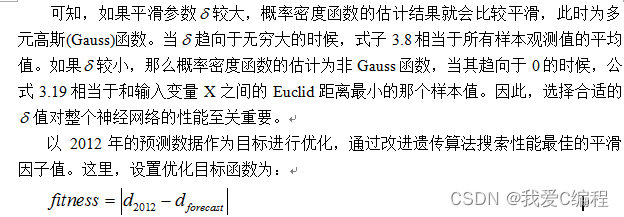 可知，如果平滑参数$\delta$较大，概率密度函数的估计结果就会比较平滑，此时为多元高斯(Gauss)函数。当$\delta$趋向于无穷大的时候，式子 3.8 相当于所有样本观测值的平均值。如果$\delta$较小，那么概率密度函数的估计为非 Gauss 函数，当其趋向于 0 的时候，公式 3.19 相当于和输入变量 X 之间的 Euclid 距离最小的那个样本值。因此，选择合适的$\delta$值对整个神经网络的性能至关重要。

以 2012 年的预测数据作为目标进行优化，通过改进遗传算法搜索性能最佳的平滑因子值。这里，设置优化目标函数为：

$fitness = \left| d_{2012} - d_{forecast} \right|$

CSDN @我爱C编程